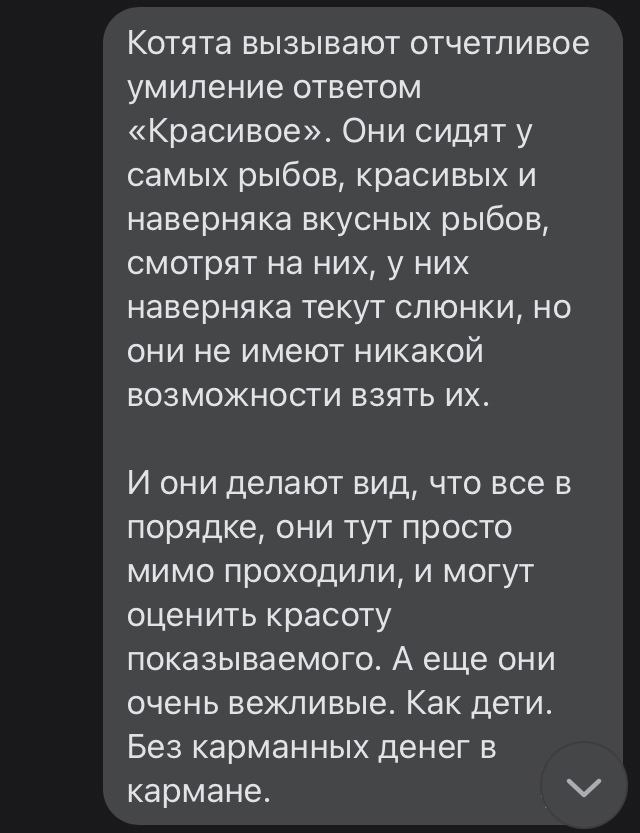 Котята вызывают отчетливое умиление ответом «Красивое». Они сидят у самых рыбов, красивых и наверняка вкусных рыбов, смотрят на них, у них наверняка текут слюнки, но они не имеют никакой возможности взять их.

И они делают вид, что все в порядке, они тут просто мимо проходили, и могут оценить красоту показываемого. А еще они очень вежливые. Как дети. Без карманных денег в кармане.